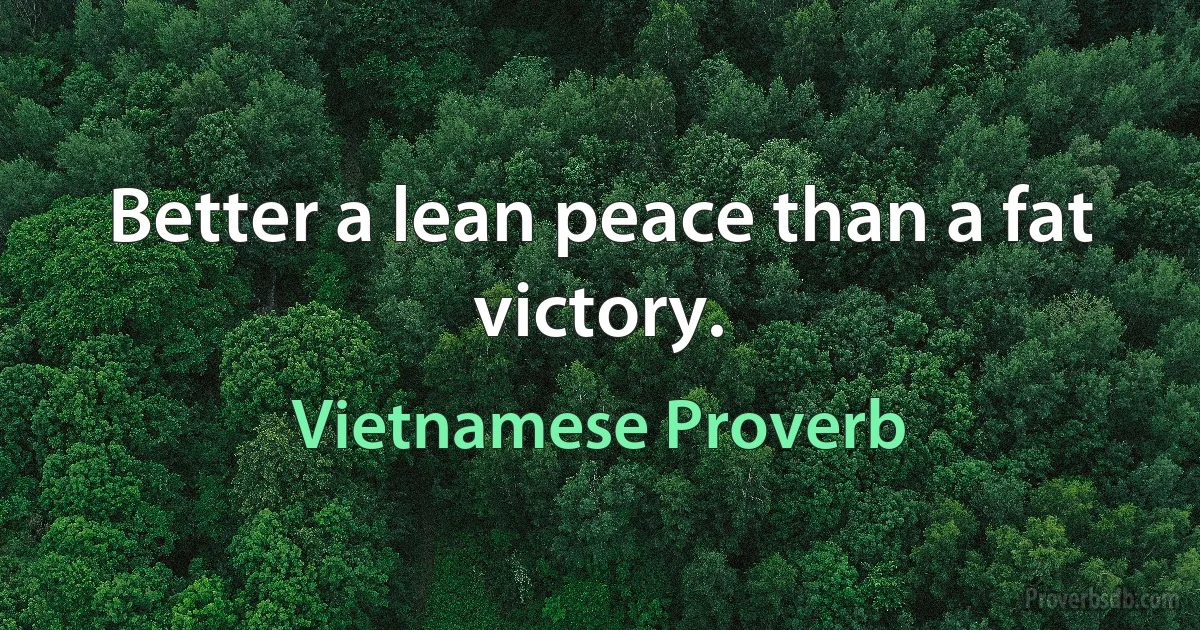 Better a lean peace than a fat victory.

Vietnamese Proverb

Proverbsdb.com